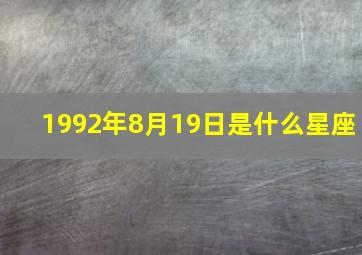 1992年8月19日是什么星座